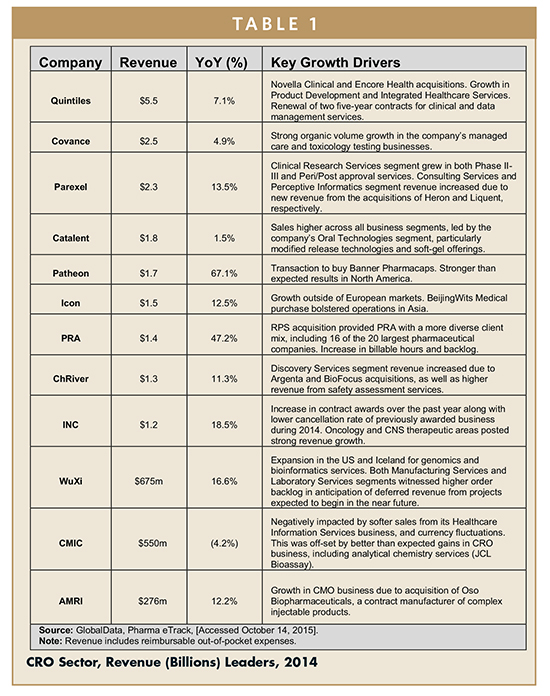 TABLE 1

| Company | Revenue | YoY (%) | Key Growth Drivers |
|---|---|---|---|
| Quintiles | \$5.5 | 7.1% | Novella Clinical and Encore Health acquisitions. Growth in Product Development and Integrated Healthcare Services. Renewal of two five-year contracts for clinical and data management services. |
| Covance | \$2.5 | 4.9% | Strong organic volume growth in the company's managed care and toxicology testing businesses. |
| Parexel | \$2.3 | 13.5% | Clinical Research Services segment grew in both Phase II-III and Peri/Post approval services. Consulting Services and Perceptive Informatics segment revenue increased due to new revenue from the acquisitions of Heron and Liquent, respectively. |
| Catalent | \$1.8 | 1.5% | Sales higher across all business segments, led by the company's Oral Technologies segment, particularly modified release technologies and soft-gel offerings. |
| Patheon | \$1.7 | 67.1% | Transaction to buy Banner Pharmacaps. Stronger than expected results in North America. |
| Icon | \$1.5 | 12.5% | Growth outside of European markets. BeijingWits Medical purchase bolstered operations in Asia. |
| PRA | \$1.4 | 47.2% | RPS acquisition provided PRA with a more diverse client mix, including 16 of the 20 largest pharmaceutical companies. Increase in billable hours and backlog. |
| ChRiver | \$1.3 | 11.3% | Discovery Services segment revenue increased due to Argenta and BioFocus acquisitions, as well as higher revenue from safety assessment services. |
| INC | \$1.2 | 18.5% | Increase in contract awards over the past year along with lower cancellation rate of previously awarded business during 2014. Oncology and CNS therapeutic areas posted strong revenue growth. |
| WuXi | \$675m | 16.6% | Expansion in the US and Iceland for genomics and bioinformatics services. Both Manufacturing Services and Laboratory Services segments witnessed higher order backlog in anticipation of deferred revenue from projects expected to begin in the near future. |
| CMIC | \$550m | (4.2%) | Negatively impacted by softer sales from its Healthcare Information Services business, and currency fluctuations. This was off-set by better than expected gains in CRO business, including analytical chemistry services (JCL Bioassay). |
| AMRI | \$276m | 12.2% | Growth in CMO business due to acquisition of Oso Biopharmaceuticals, a contract manufacturer of complex injectable products. |

Source: GlobalData, Pharma eTrack, [Accessed October 14, 2015].
Note: Revenue includes reimbursable out-of-pocket expenses.

CRO Sector, Revenue (Billions) Leaders, 2014